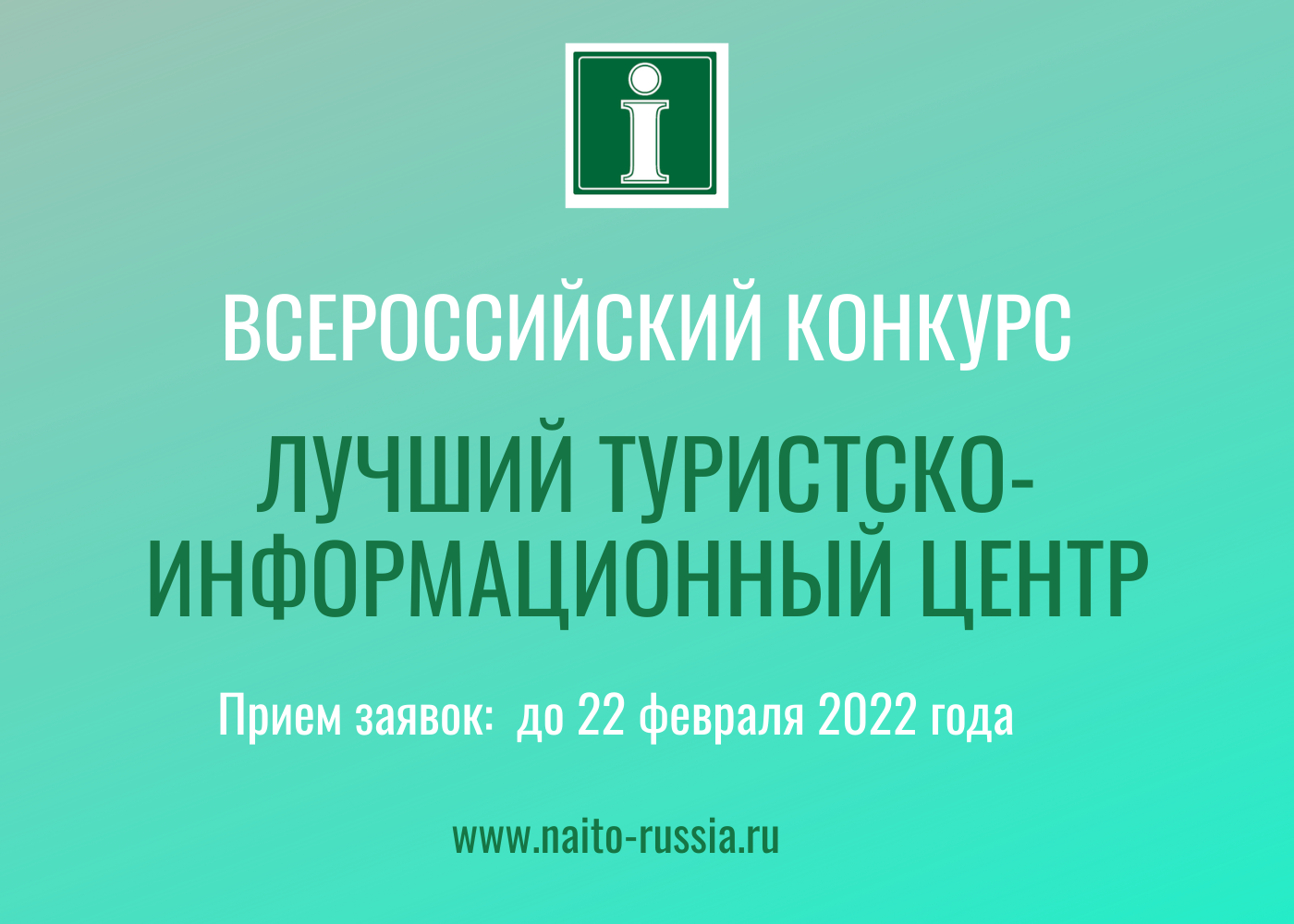 i

ВСЕРОССИЙСКИЙ КОНКУРС

ЛУЧШИЙ ТУРИСТСКО-ИНФОРМАЦИОННЫЙ ЦЕНТР

Прием заявок: до 22 февраля 2022 года

www.naito-russia.ru